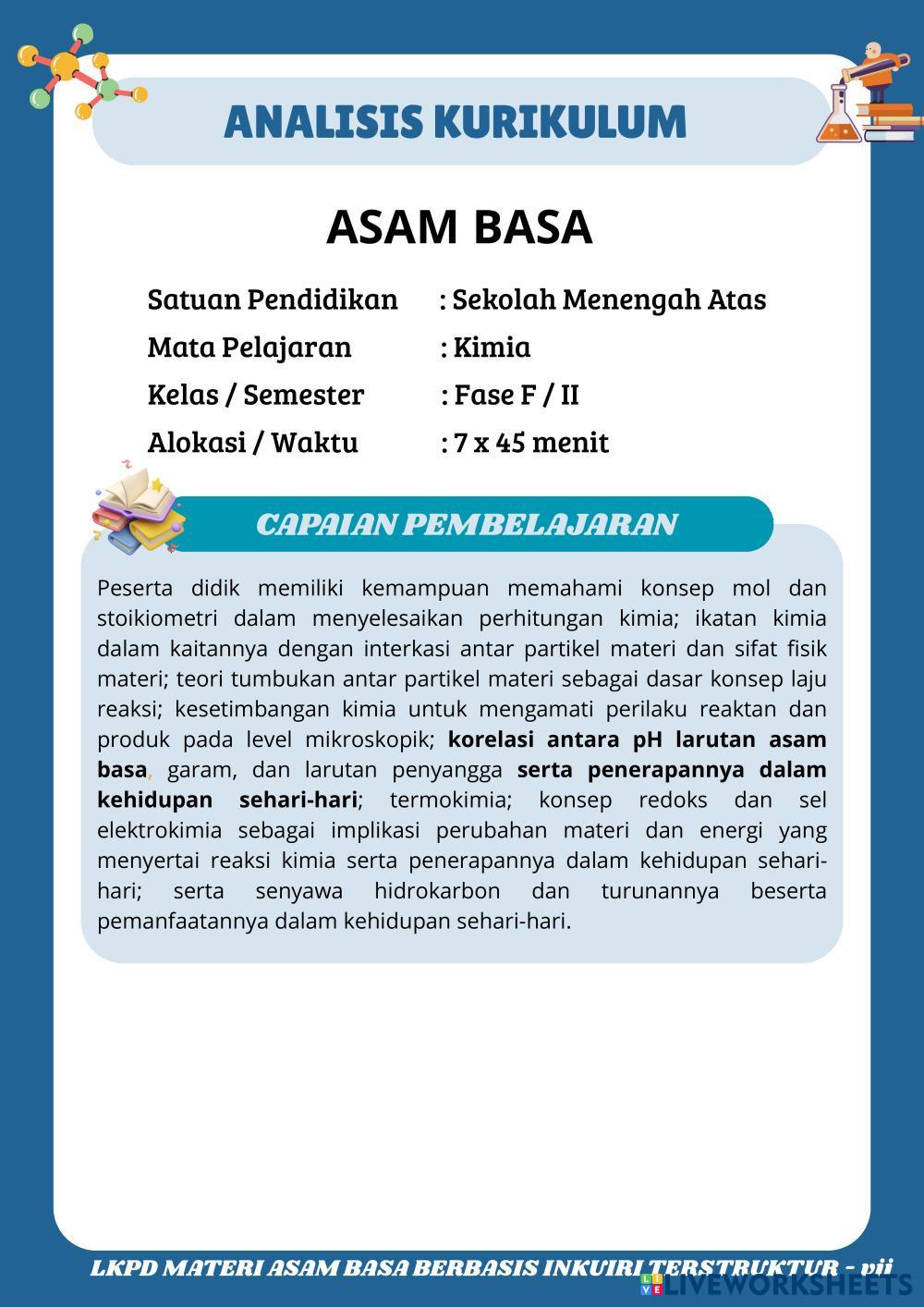 ANALISIS KURIKULUM

ASAM BASA

Satuan Pendidikan : Sekolah Menengah Atas
Mata Pelajaran : Kimia
Kelas / Semester : Fase F / II
Alokasi / Waktu : 7 x 45 menit

CAPAIAN PEMBELAJARAN

Peserta didik memiliki kemampuan memahami konsep mol dan stoikiometri dalam menyelesaikan perhitungan kimia; ikatan kimia dalam kaitannya dengan interkasi antar partikel materi dan sifat fisik materi; teori tumbukan antar partikel materi sebagai dasar konsep laju reaksi; kesetimbangan kimia untuk mengamati perilaku reaktan dan produk pada level mikroskopik; korelasi antara pH larutan asam basa, garam, dan larutan penyangga serta penerapannya dalam kehidupan sehari-hari; termokimia; konsep redoks dan sel elektrokimia sebagai implikasi perubahan materi dan energi yang menyertai reaksi kimia serta penerapannya dalam kehidupan sehari-hari; serta senyawa hidrokarbon dan turunannya beserta pemanfaatannya dalam kehidupan sehari-hari.

LKPD MATERI ASAM BASA BERBASIS INKUIRI TERSTRUKTUR - vii

LIVEWORKSHEETS